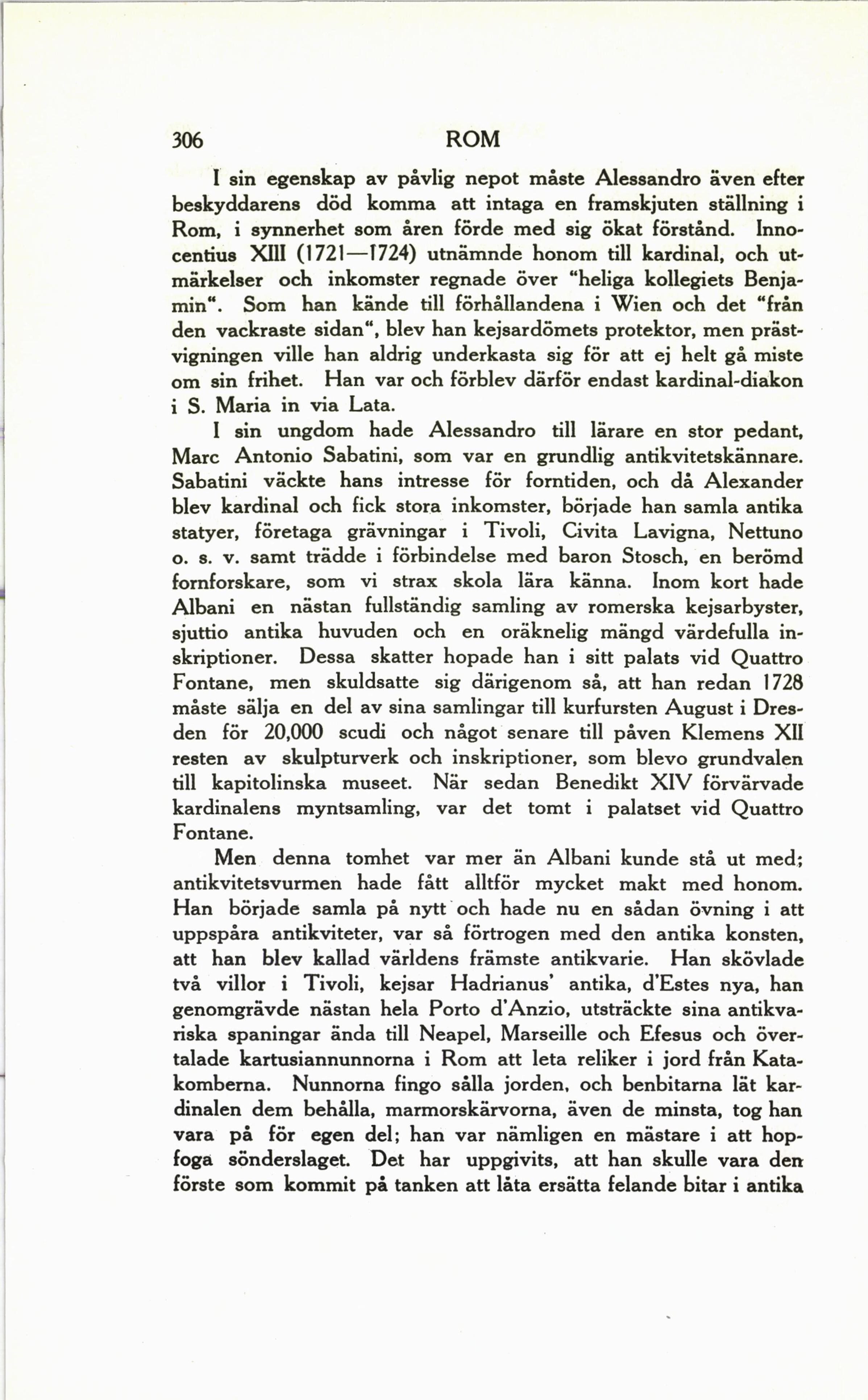 306 ROM

I sin egenskap av påvlig nepot måste Alessandro även efter beskyddarens död komma att intaga en framskjuten ställning i Rom, i synnerhet som åren förde med sig ökat förstånd. Innocentius XIII (1721—1724) utnämnde honom till kardinal, och utmärkelser och inkomster regnade över "heliga kollegiets Benjamin". Som han kände till förhållandena i Wien och det "från den vackraste sidan", blev han kejsardömets protektor, men prästvigningen ville han aldrig underkasta sig för att ej helt gå miste om sin frihet. Han var och förblev därför endast kardinal-diakon i S. Maria in via Lata.

I sin ungdom hade Alessandro till lärare en stor pedant, Marc Antonio Sabatini, som var en grundlig antikvitetskännare. Sabatini väckte hans intresse för forntiden, och då Alexander blev kardinal och fick stora inkomster, började han samla antika statyer, företaga grävningar i Tivoli, Civita Lavigna, Nettuno o. s. v. samt trädde i förbindelse med baron Stosch, en berömd fornforskare, som vi strax skola lära känna. Inom kort hade Albani en nästan fullständig samling av romerska kejsarbyster, sjuttio antika huvuden och en oräknelig mängd värdefulla inskriptioner. Dessa skatter hopade han i sitt palats vid Quattro Fontane, men skuldsatte sig därigenom så, att han redan 1728 måste sälja en del av sina samlingar till kurfursten August i Dresden för 20,000 scudi och något senare till påven Klemens XII resten av skulpturverk och inskriptioner, som blevo grundvalen till kapitolinska museet. När sedan Benedikt XIV förvärvade kardinalens myntsamling, var det tomt i palatset vid Quattro Fontane.

Men denna tomhet var mer än Albani kunde stå ut med; antikvitetsvurmen hade fått alltför mycket makt med honom. Han började samla på nytt och hade nu en sådan övning i att uppspåra antikviteter, var så förtrogen med den antika konsten, att han blev kallad världens främste antikvarie. Han skövlade två villor i Tivoli, kejsar Hadrianus' antika, d'Estes nya, han genomgrävde nästan hela Porto d'Anzio, utsträckte sina antikvariska spaningar ända till Neapel, Marseille och Efesus och övertalade kartusiannunnorna i Rom att leta reliker i jord från Katakomberna. Nunnorna fingo sålla jorden, och benbitarna lät kardinalen dem behålla, marmorskärvorna, även de minsta, tog han vara på för egen del; han var nämligen en mästare i att hopfoga sönderslaget. Det har uppgivits, att han skulle vara den förste som kommit på tanken att låta ersätta felande bitar i antika